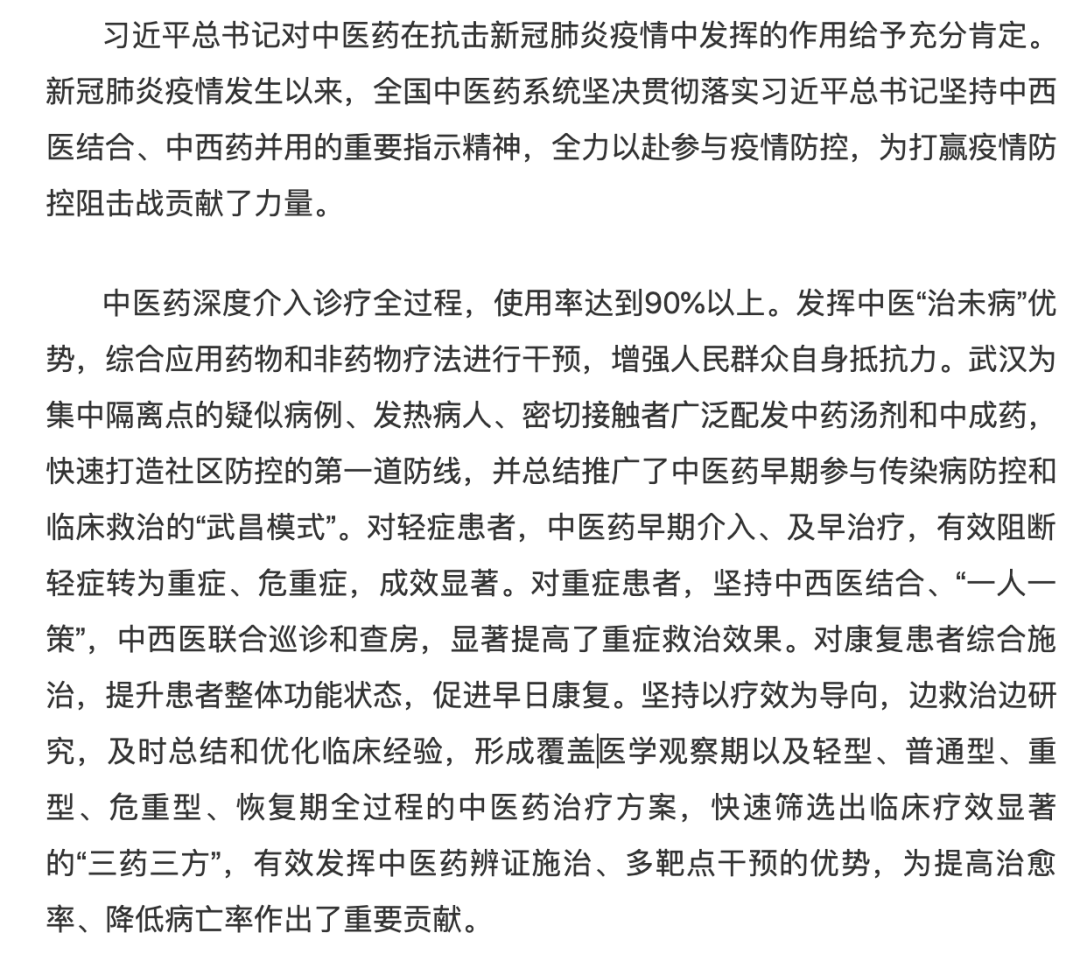 习近平总书记对中医药在抗击新冠肺炎疫情中发挥的作用给予充分肯定。新冠肺炎疫情发生以来，全国中医药系统坚决贯彻落实习近平总书记坚持中西医结合、中西药并用的重要指示精神，全力以赴参与疫情防控，为打赢疫情防控阻击战贡献了力量。

中医药深度介入诊疗全过程，使用率达到90%以上。发挥中医“治未病”优势，综合应用药物和非药物疗法进行干预，增强人民群众自身抵抗力。武汉为集中隔离点的疑似病例、发热病人、密切接触者广泛配发中药汤剂和中成药，快速打造社区防控的第一道防线，并总结推广了中医药早期参与传染病防控和临床救治的“武昌模式”。对轻症患者，中医药早期介入、及早治疗，有效阻断轻症转为重症、危重症，成效显著。对重症患者，坚持中西医结合、“一人一策”，中西医联合巡诊和查房，显著提高了重症救治效果。对康复患者综合施治，提升患者整体功能状态，促进早日康复。坚持以疗效为导向，边救治边研究，及时总结和优化临床经验，形成覆盖医学观察期以及轻型、普通型、重型、危重型、恢复期全过程的中医药治疗方案，快速筛选出临床疗效显著的“三药三方”，有效发挥中医药辨证施治、多靶点干预的优势，为提高治愈率、降低病亡率作出了重要贡献。